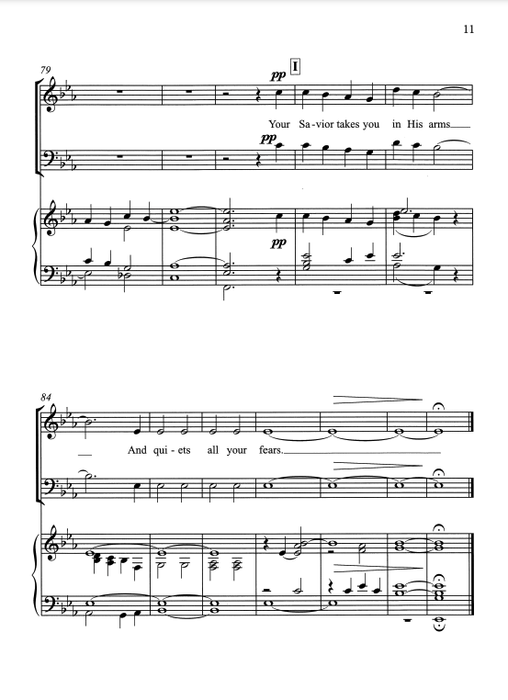 11

79

pp

I

Your Sa-vior takes you in His arms

pp

pp

84

And qui-ets all your fears.